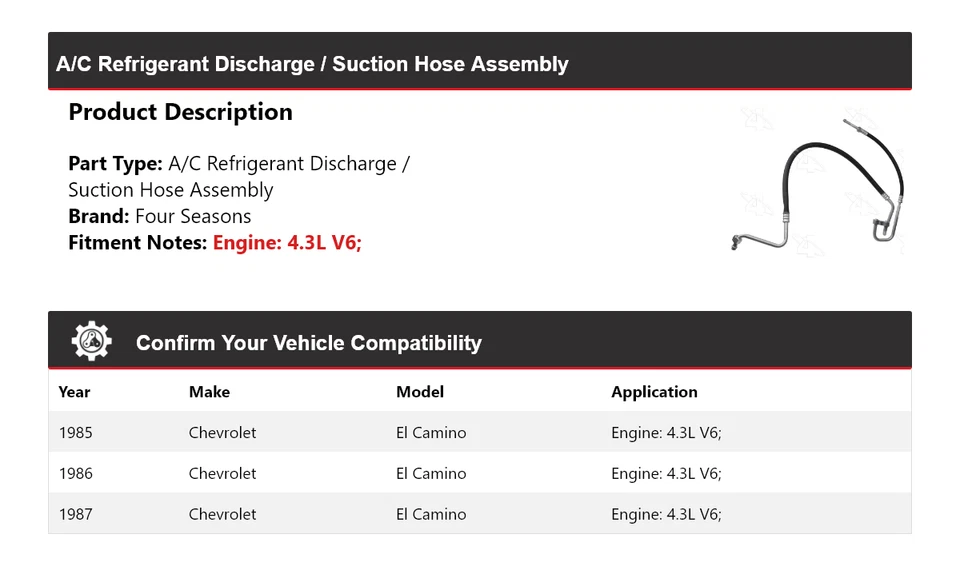 A/C Refrigerant Discharge / Suction Hose Assembly

Product Description

Part Type: A/C Refrigerant Discharge / Suction Hose Assembly
Brand: Four Seasons
Fitment Notes: Engine: 4.3L V6;

Confirm Your Vehicle Compatibility

| Year | Make | Model | Application |
|---|---|---|---|
| 1985 | Chevrolet | El Camino | Engine: 4.3L V6; |
| 1986 | Chevrolet | El Camino | Engine: 4.3L V6; |
| 1987 | Chevrolet | El Camino | Engine: 4.3L V6; |